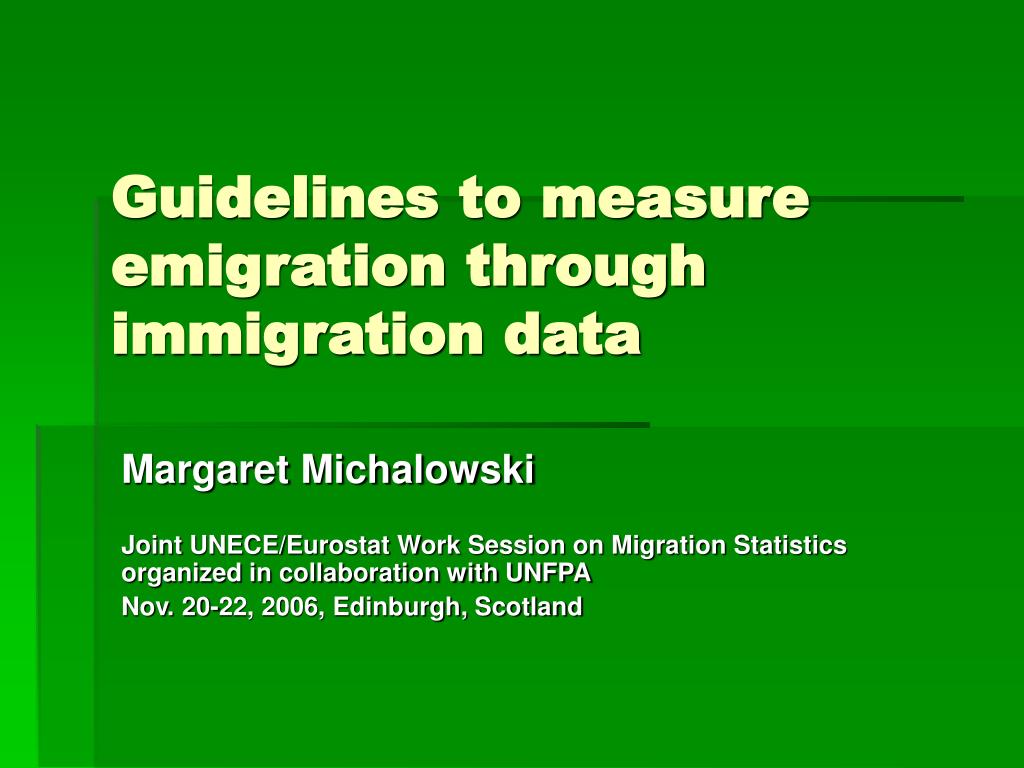 Guidelines to measure emigration through immigration data

Margaret Michalowski

Joint UNECE/Eurostat Work Session on Migration Statistics organized in collaboration with UNFPA

Nov. 20-22, 2006, Edinburgh, Scotland